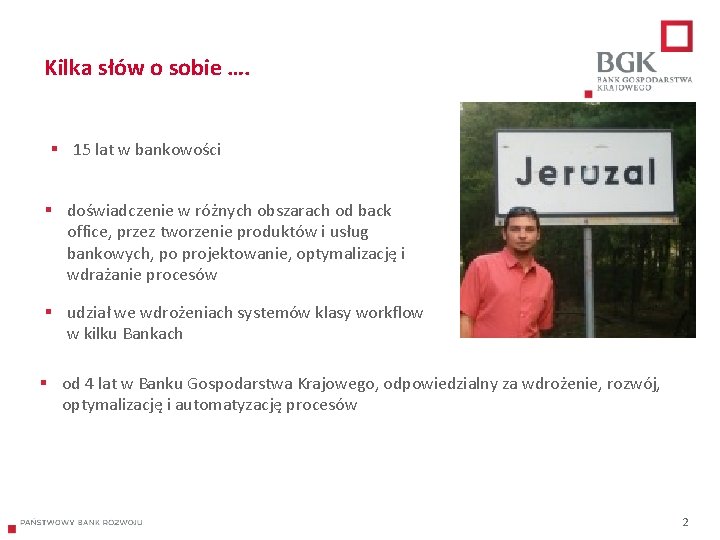 Kilka słów o sobie ….

BGK
BANK GOSPODARSTWA KRAJOWEGO

Jeruzal

▪ 15 lat w bankowości

▪ doświadczenie w różnych obszarach od back office, przez tworzenie produktów i usług bankowych, po projektowanie, optymalizację i wdrażanie procesów

▪ udział we wdrożeniach systemów klasy workflow w kilku Bankach

▪ od 4 lat w Banku Gospodarstwa Krajowego, odpowiedzialny za wdrożenie, rozwój, optymalizację i automatyzację procesów

PAŃSTWOWY BANK ROZWOJU

2